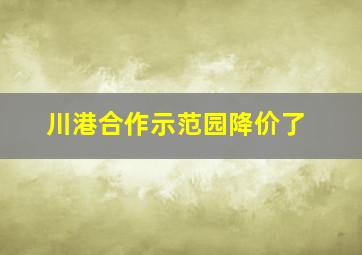 川港合作示范园降价了